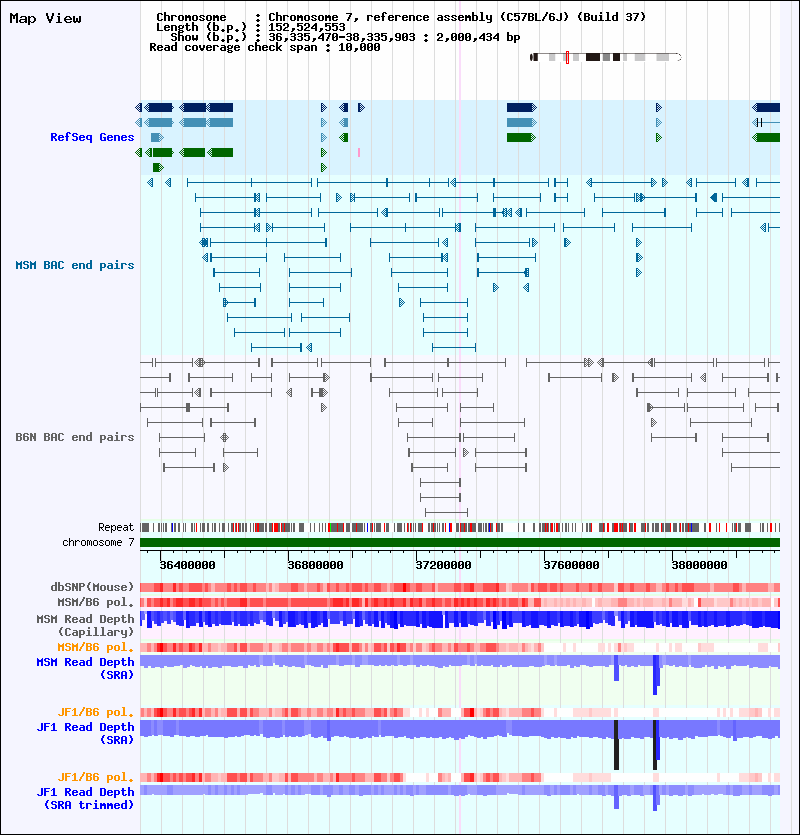 Map View

Chromosome : Chromosome 7, reference assembly (C57BL/6J) (Build 37)
Length (b.p.) : 152,524,553
Show (b.p.) : 36,335,470-38,335,903 : 2,000,434 bp
Read coverage check span : 10,000

RefSeq Genes

MSM BAC end pairs

B6N BAC end pairs

Repeat
chromosome 7

36400000
36800000
37200000
37600000
38000000

dbSNP(Mouse)
MSM/B6 pol.
MSM Read Depth (Capillary)
MSM/B6 pol.
MSM Read Depth (SRA)
JF1/B6 pol.
JF1 Read Depth (SRA)
JF1/B6 pol.
JF1 Read Depth (SRA trimmed)